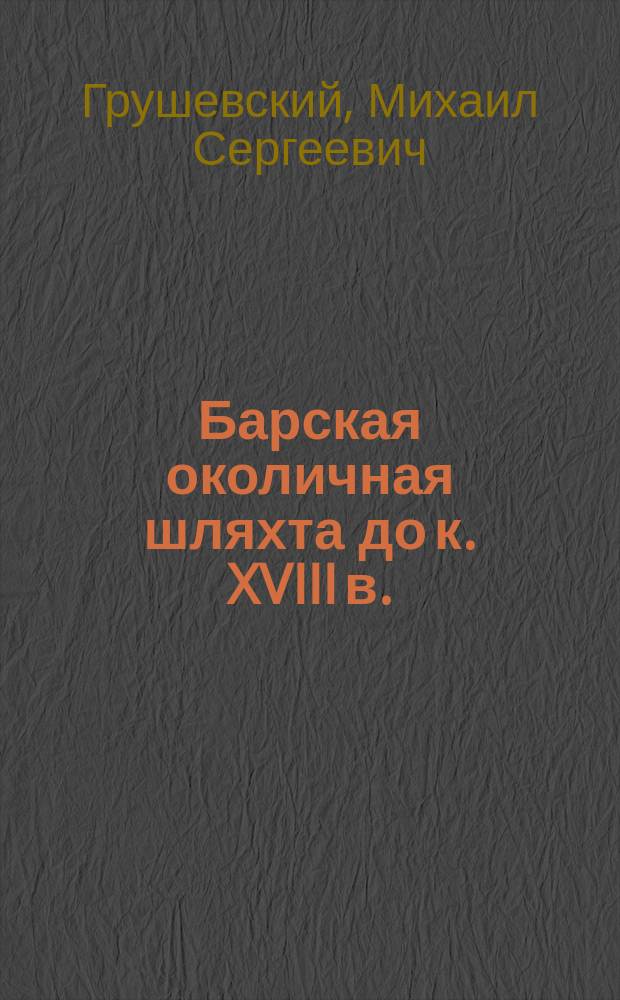 Грушевский, Михаил Сергеевич

Барская околичная шляхта до к. XVIII в.